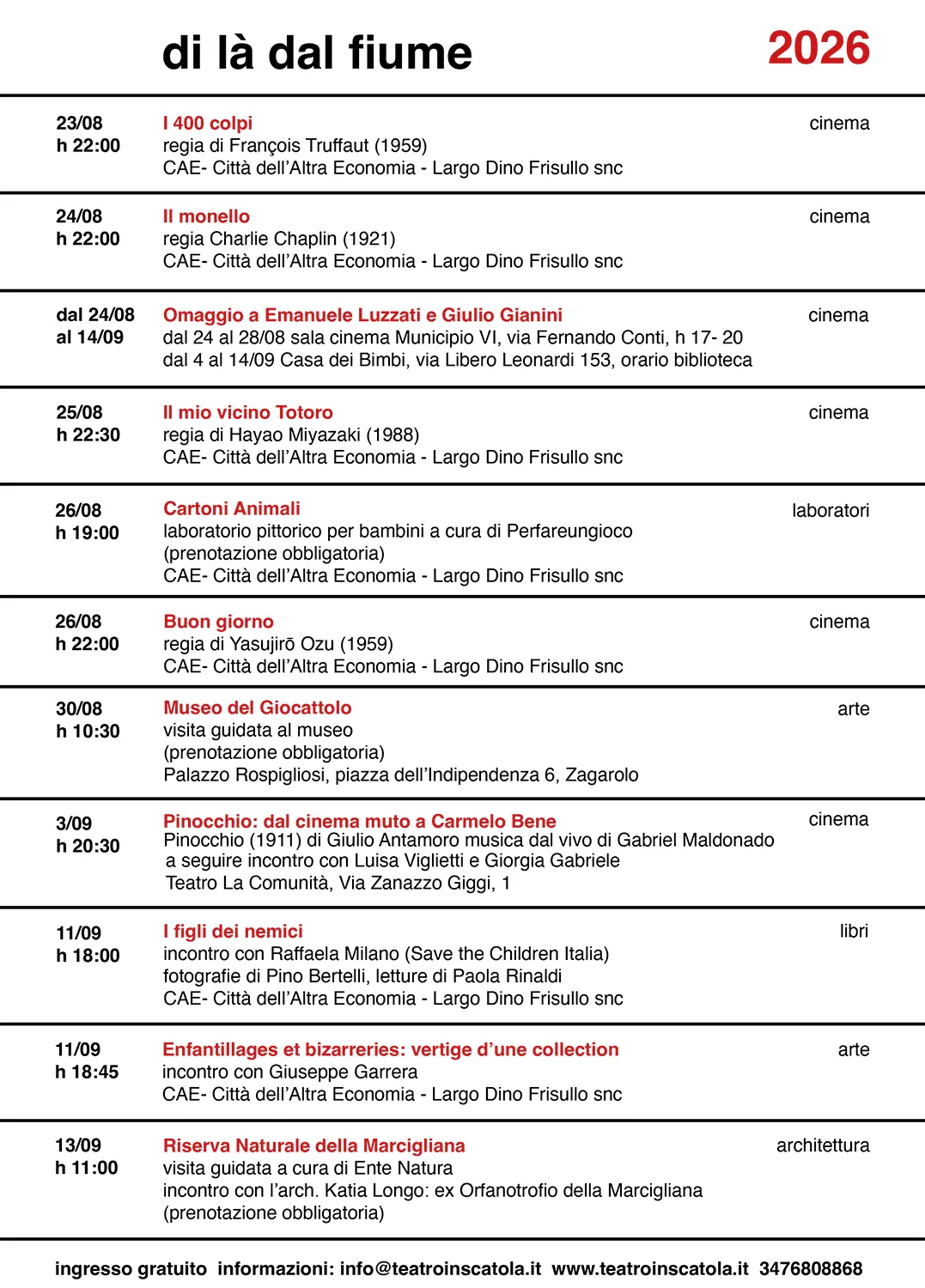 di là dal fiume

2026

23/08
h 22:00

I 400 colpi
regia di François Truffaut (1959)
CAE- Città dell'Altra Economia - Largo Dino Frisullo snc

cinema

24/08
h 22:00

Il monello
regia Charlie Chaplin (1921)
CAE- Città dell'Altra Economia - Largo Dino Frisullo snc

cinema

dal 24/08
al 14/09

Omaggio a Emanuele Luzzati e Giulio Gianini
dal 24 al 28/08 sala cinema Municipio VI, via Fernando Conti, h 17- 20
dal 4 al 14/09 Casa dei Bimbi, via Libero Leonardi 153, orario biblioteca

cinema

25/08
h 22:30

Il mio vicino Totoro
regia di Hayao Miyazaki (1988)
CAE- Città dell'Altra Economia - Largo Dino Frisullo snc

cinema

26/08
h 19:00

Cartoni Animali
laboratorio pittorico per bambini a cura di Perfareungioco
(prenotazione obbligatoria)
CAE- Città dell'Altra Economia - Largo Dino Frisullo snc

laboratori

26/08
h 22:00

Buon giorno
regia di Yasujirō Ozu (1959)
CAE- Città dell'Altra Economia - Largo Dino Frisullo snc

cinema

30/08
h 10:30

Museo del Giocattolo
visita guidata al museo
(prenotazione obbligatoria)
Palazzo Rospigliosi, piazza dell'Indipendenza 6, Zagarolo

arte

3/09
h 20:30

Pinocchio: dal cinema muto a Carmelo Bene
Pinocchio (1911) di Giulio Antamoro musica dal vivo di Gabriel Maldonado
a seguire incontro con Luisa Viglietti e Giorgia Gabriele
Teatro La Comunità, Via Zanazzo Giggi, 1

cinema

11/09
h 18:00

I figli dei nemici
incontro con Raffaela Milano (Save the Children Italia)
fotografie di Pino Bertelli, letture di Paola Rinaldi
CAE- Città dell'Altra Economia - Largo Dino Frisullo snc

libri

11/09
h 18:45

Enfantillages et bizarreries: vertige d'une collection
incontro con Giuseppe Garrera
CAE- Città dell'Altra Economia - Largo Dino Frisullo snc

arte

13/09
h 11:00

Riserva Naturale della Marcigliana
visita guidata a cura di Ente Natura
incontro con l'arch. Katia Longo: ex Orfanotrofio della Marcigliana
(prenotazione obbligatoria)

architettura

ingresso gratuito informazioni: info@teatroinscatola.it www.teatroinscatola.it 3476808868